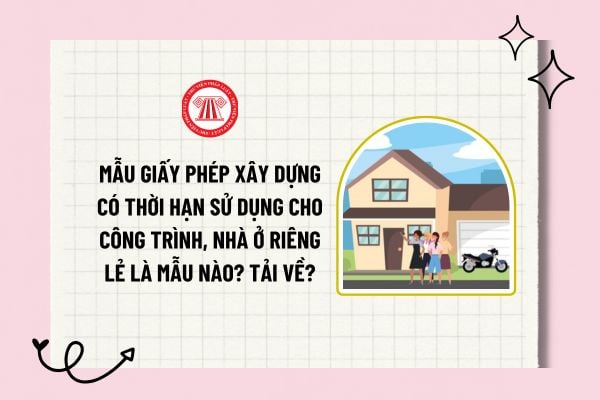 THƯ VIỆN PHÁP LUẬT

MẪU GIẤY PHÉP XÂY DỰNG CÓ THỜI HẠN SỬ DỤNG CHO CÔNG TRÌNH, NHÀ Ở RIÊNG LẺ LÀ MẪU NÀO? TẢI VỀ?